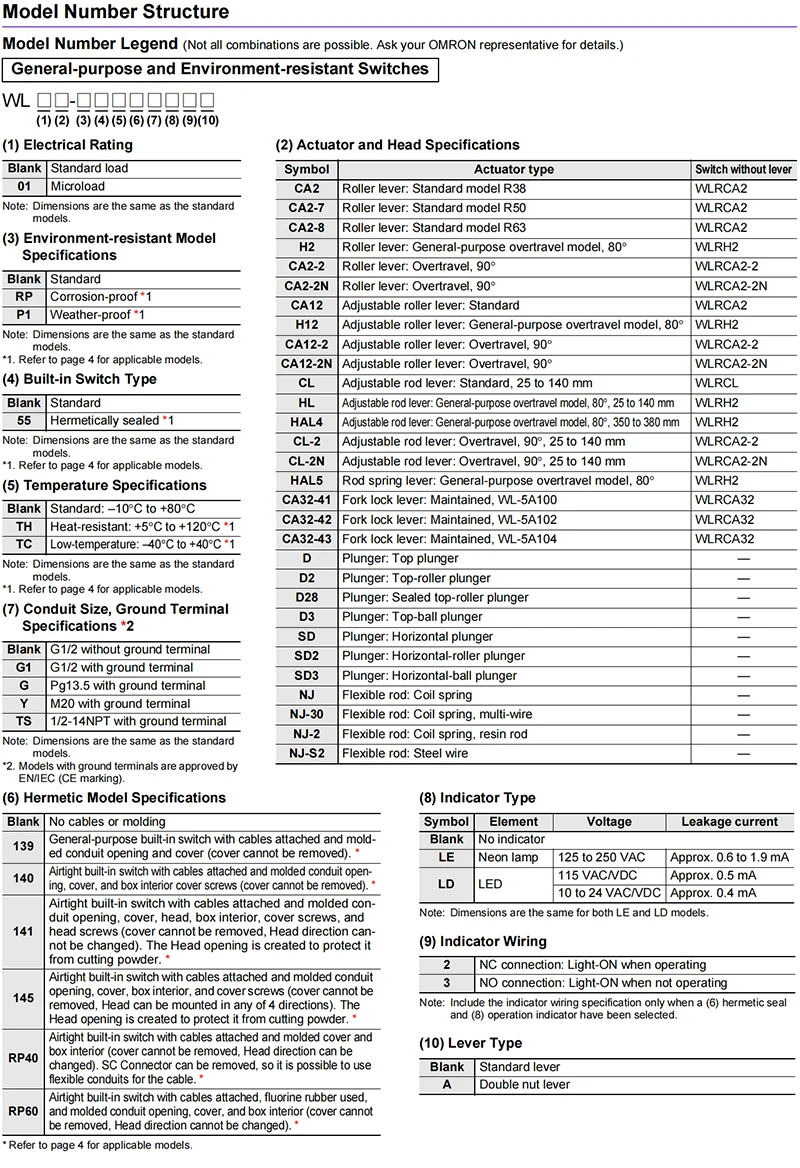 Model Number Structure

Model Number Legend (Not all combinations are possible. Ask your OMRON representative for details.)

General-purpose and Environment-resistant Switches

WL ☐☐-☐☐☐☐☐☐☐☐
(1) (2) (3) (4) (5) (6) (7) (8) (9)(10)

(1) Electrical Rating

| Blank | Standard load |
|---|---|
| 01 | Microload |

Note: Dimensions are the same as the standard models.

(3) Environment-resistant Model Specifications

| Blank | Standard |
|---|---|
| RP | Corrosion-proof *1 |
| P1 | Weather-proof *1 |

Note: Dimensions are the same as the standard models.
*1. Refer to page 4 for applicable models.

(4) Built-in Switch Type

| Blank | Standard |
|---|---|
| 55 | Hermetically sealed *1 |

Note: Dimensions are the same as the standard models.
*1. Refer to page 4 for applicable models.

(5) Temperature Specifications

| Blank | Standard: –10°C to +80°C |
|---|---|
| TH | Heat-resistant: +5°C to +120°C *1 |
| TC | Low-temperature: –40°C to +40°C *1 |

Note: Dimensions are the same as the standard models.
*1. Refer to page 4 for applicable models.

(7) Conduit Size, Ground Terminal Specifications *2

| Blank | G1/2 without ground terminal |
|---|---|
| G1 | G1/2 with ground terminal |
| G | Pg13.5 with ground terminal |
| Y | M20 with ground terminal |
| TS | 1/2-14NPT with ground terminal |

Note: Dimensions are the same as the standard models.
*2. Models with ground terminals are approved by EN/IEC (CE marking).

(2) Actuator and Head Specifications

| Symbol | Actuator type | Switch without lever |
|---|---|---|
| CA2 | Roller lever: Standard model R38 | WLRCA2 |
| CA2-7 | Roller lever: Standard model R50 | WLRCA2 |
| CA2-8 | Roller lever: Standard model R63 | WLRCA2 |
| H2 | Roller lever: General-purpose overtravel model, 80° | WLRH2 |
| CA2-2 | Roller lever: Overtravel, 90° | WLRCA2-2 |
| CA2-2N | Roller lever: Overtravel, 90° | WLRCA2-2N |
| CA12 | Adjustable roller lever: Standard | WLRCA2 |
| H12 | Adjustable roller lever: General-purpose overtravel model, 80° | WLRH2 |
| CA12-2 | Adjustable roller lever: Overtravel, 90° | WLRCA2-2 |
| CA12-2N | Adjustable roller lever: Overtravel, 90° | WLRCA2-2N |
| CL | Adjustable rod lever: Standard, 25 to 140 mm | WLRCL |
| HL | Adjustable rod lever: General-purpose overtravel model, 80°, 25 to 140 mm | WLRH2 |
| HAL4 | Adjustable rod lever: General-purpose overtravel model, 80°, 350 to 380 mm | WLRH2 |
| CL-2 | Adjustable rod lever: Overtravel, 90°, 25 to 140 mm | WLRCA2-2 |
| CL-2N | Adjustable rod lever: Overtravel, 90°, 25 to 140 mm | WLRCA2-2N |
| HAL5 | Rod spring lever: General-purpose overtravel model, 80° | WLRH2 |
| CA32-41 | Fork lock lever: Maintained, WL-5A100 | WLRCA32 |
| CA32-42 | Fork lock lever: Maintained, WL-5A102 | WLRCA32 |
| CA32-43 | Fork lock lever: Maintained, WL-5A104 | WLRCA32 |
| D | Plunger: Top plunger | — |
| D2 | Plunger: Top-roller plunger | — |
| D28 | Plunger: Sealed top-roller plunger | — |
| D3 | Plunger: Top-ball plunger | — |
| SD | Plunger: Horizontal plunger | — |
| SD2 | Plunger: Horizontal-roller plunger | — |
| SD3 | Plunger: Horizontal-ball plunger | — |
| NJ | Flexible rod: Coil spring | — |
| NJ-30 | Flexible rod: Coil spring, multi-wire | — |
| NJ-2 | Flexible rod: Coil spring, resin rod | — |
| NJ-S2 | Flexible rod: Steel wire | — |

(6) Hermetic Model Specifications

| Blank | No cables or molding |
|---|---|
| 139 | General-purpose built-in switch with cables attached and molded conduit opening and cover (cover cannot be removed). * |
| 140 | Airtight built-in switch with cables attached and molded conduit opening, cover, and box interior cover screws (cover cannot be removed). * |
| 141 | Airtight built-in switch with cables attached and molded conduit opening, cover, head, box interior, cover screws, and head screws (cover cannot be removed, Head direction cannot be changed). The Head opening is created to protect it from cutting powder. * |
| 145 | Airtight built-in switch with cables attached and molded conduit opening, cover, box interior, and cover screws (cover cannot be removed, Head can be mounted in any of 4 directions). The Head opening is created to protect it from cutting powder. * |
| RP40 | Airtight built-in switch with cables attached and molded cover and box interior (cover cannot be removed, Head direction can be changed). SC Connector can be removed, so it is possible to use flexible conduits for the cable. * |
| RP60 | Airtight built-in switch with cables attached, fluorine rubber used, and molded conduit opening, cover, and box interior (cover cannot be removed, Head direction cannot be changed). * |

* Refer to page 4 for applicable models.

(8) Indicator Type

| Symbol | Element | Voltage | Leakage current |
|---|---|---|---|
| Blank | No indicator | | |
| LE | Neon lamp | 125 to 250 VAC | Approx. 0.6 to 1.9 mA |
| LD | LED | 115 VAC/VDC | Approx. 0.5 mA |
| | | 10 to 24 VAC/VDC | Approx. 0.4 mA |

Note: Dimensions are the same for both LE and LD models.

(9) Indicator Wiring

| 2 | NC connection: Light-ON when operating |
|---|---|
| 3 | NO connection: Light-ON when not operating |

Note: Include the indicator wiring specification only when a (6) hermetic seal and (8) operation indicator have been selected.

(10) Lever Type

| Blank | Standard lever |
|---|---|
| A | Double nut lever |